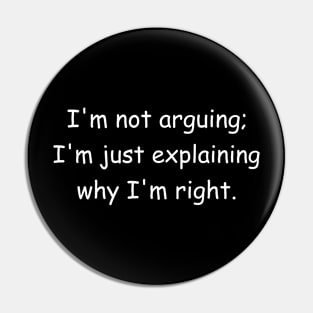 I'm not arguing; I'm just explaining why I'm right.